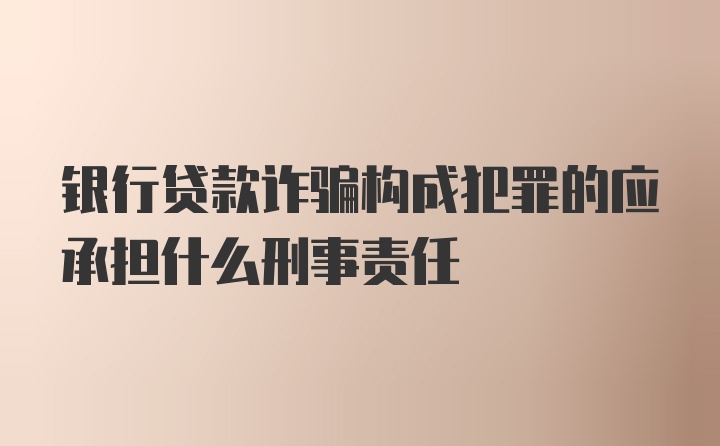 银行贷款诈骗构成犯罪的应承担什么刑事责任